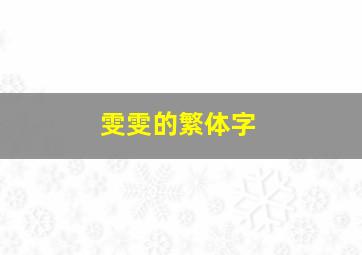 雯雯的繁体字